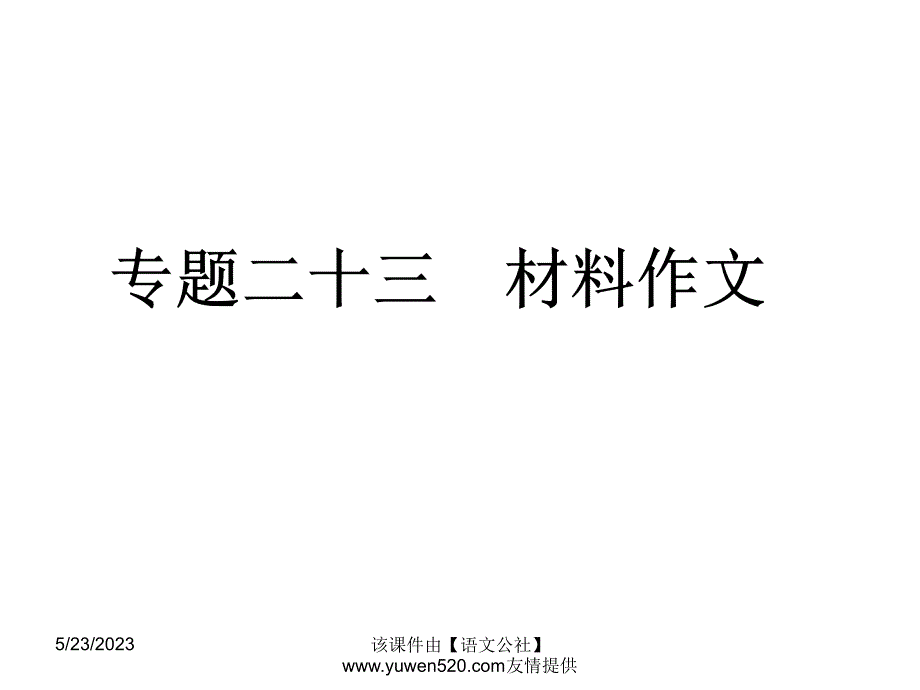 专题二十三　材料作文

5/23/2023

该课件由【语文公社】www.yuwen520.com友情提供